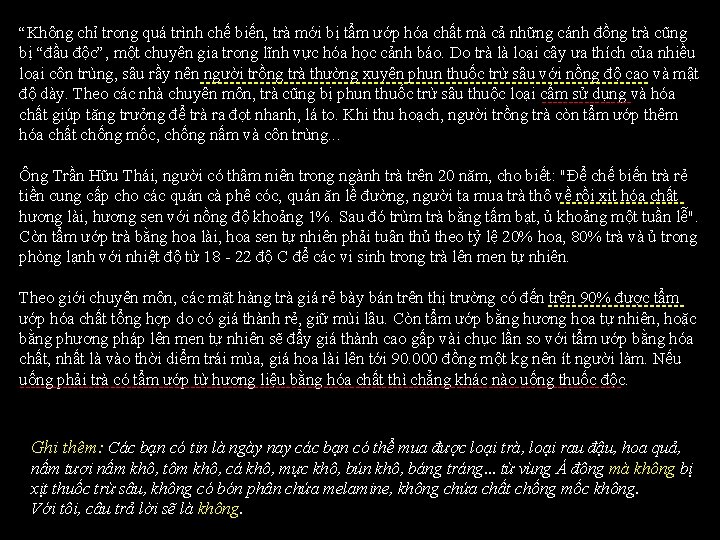 “Không chỉ trong quá trình chế biến, trà mới bị tẩm ướp hóa chất mà cả những cánh đồng trà cũng bị “đầu độc”, một chuyên gia trong lĩnh vực hóa học cảnh báo. Do trà là loại cây ưa thích của nhiều loại côn trùng, sâu rầy nên người trồng trà thường xuyên phun thuốc trừ sâu với nồng độ cao và mật độ dày. Theo các nhà chuyên môn, trà cũng bị phun thuốc trừ sâu thuộc loại cấm sử dụng và hóa chất giúp tăng trưởng để trà ra đọt nhanh, lá to. Khi thu hoạch, người trồng trà còn tẩm ướp thêm hóa chất chống mốc, chống nấm và côn trùng...

Ông Trần Hữu Thái, người có thâm niên trong ngành trà trên 20 năm, cho biết: "Để chế biến trà rẻ tiền cung cấp cho các quán cà phê cóc, quán ăn lề đường, người ta mua trà thô về rồi xịt hóa chất hương lài, hương sen với nồng độ khoảng 1%. Sau đó trùm trà bằng tấm bạt, ủ khoảng một tuần lễ". Còn tẩm ướp trà bằng hoa lài, hoa sen tự nhiên phải tuân thủ theo tỷ lệ 20% hoa, 80% trà và ủ trong phòng lạnh với nhiệt độ từ 18 - 22 độ C để các vi sinh trong trà lên men tự nhiên.

Theo giới chuyên môn, các mặt hàng trà giá rẻ bày bán trên thị trường có đến trên 90% được tẩm ướp hóa chất tổng hợp do có giá thành rẻ, giữ mùi lâu. Còn tẩm ướp bằng hương hoa tự nhiên, hoặc bằng phương pháp lên men tự nhiên sẽ đẩy giá thành cao gấp vài chục lần so với tẩm ướp bằng hóa chất, nhất là vào thời điểm trái mùa, giá hoa lài lên tới 90.000 đồng một kg nên ít người làm. Nếu uống phải trà có tẩm ướp từ hương liệu bằng hóa chất thì chẳng khác nào uống thuốc độc.

Ghi thêm: Các bạn có tin là ngày nay các bạn có thể mua được loại trà, loại rau đậu, hoa quả, nấm tươi nấm khô, tôm khô, cá khô, mực khô, bún khô, bánh tráng... từ vùng Á đông mà không bị xịt thuốc trừ sâu, không có bón phân chứa melamine, không chứa chất chống mốc không.
Với tôi, câu trả lời sẽ là không.